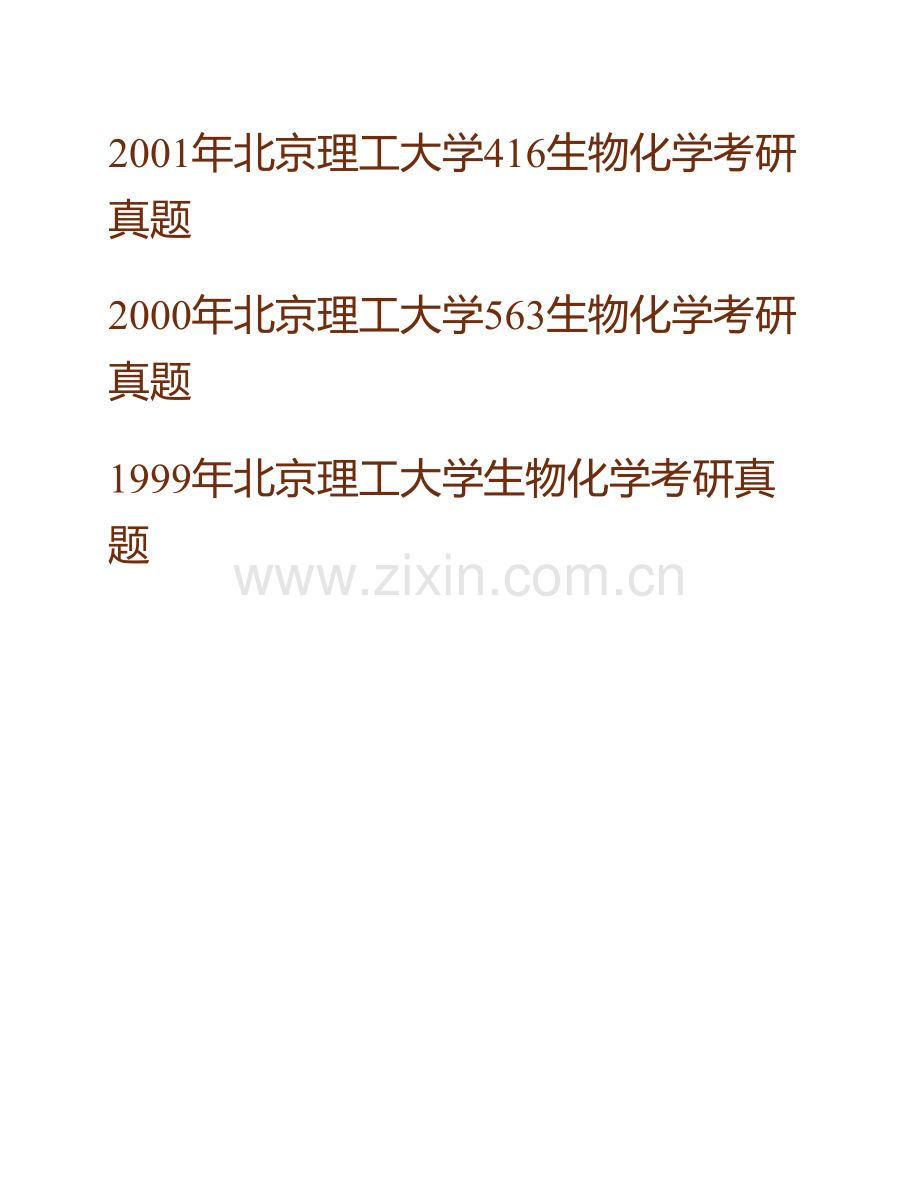 2001年北京理工大学416生物化学考研真题

2000年北京理工大学563生物化学考研真题

1999年北京理工大学生物化学考研真题

www.zixin.com.cn